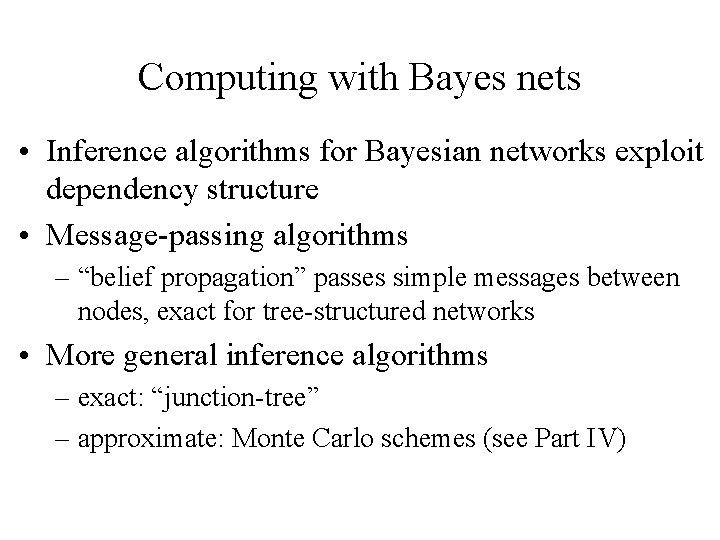 Computing with Bayes nets

• Inference algorithms for Bayesian networks exploit dependency structure

• Message-passing algorithms

– “belief propagation” passes simple messages between nodes, exact for tree-structured networks

• More general inference algorithms

– exact: “junction-tree”

– approximate: Monte Carlo schemes (see Part IV)